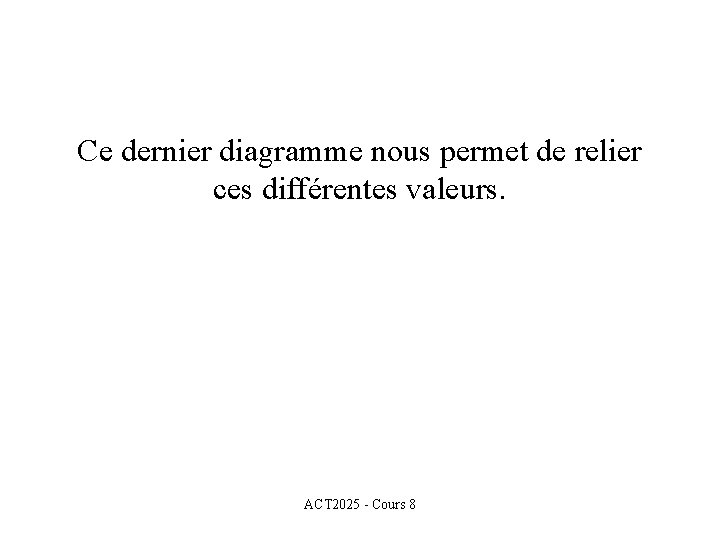 Ce dernier diagramme nous permet de relier ces différentes valeurs.

ACT2025 - Cours 8